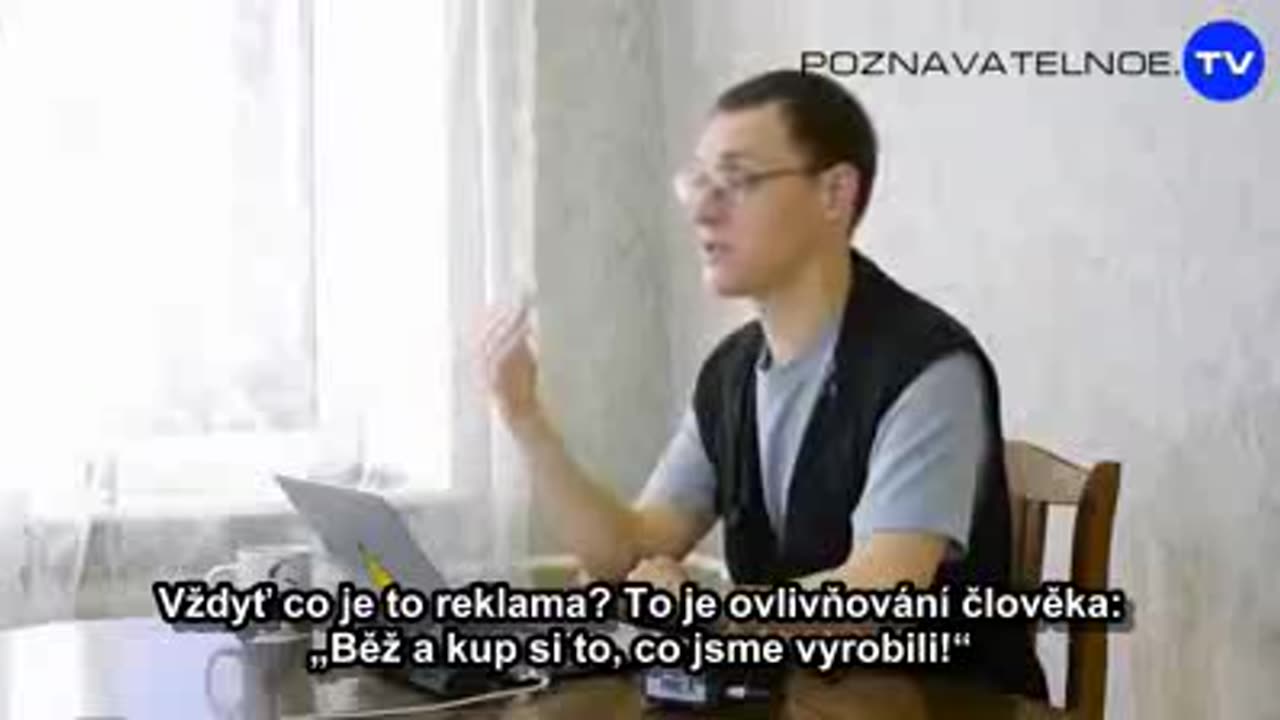 POZNAVATELNOE.TV

Vždyť co je to reklama? To je ovlivňování člověka: „Běž a kup si to, co jsme vyrobili!“